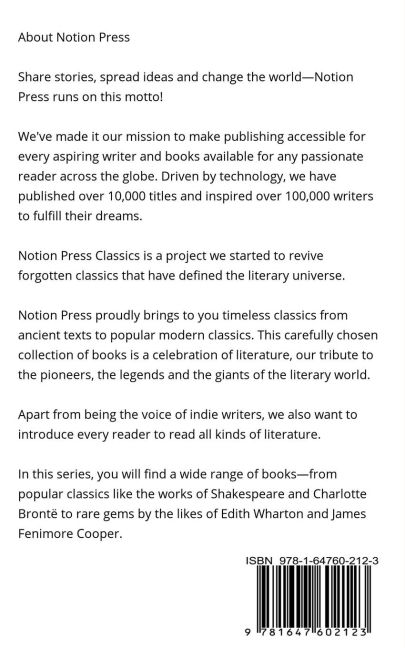 About Notion Press

Share stories, spread ideas and change the world—Notion Press runs on this motto!

We've made it our mission to make publishing accessible for every aspiring writer and books available for any passionate reader across the globe. Driven by technology, we have published over 10,000 titles and inspired over 100,000 writers to fulfill their dreams.

Notion Press Classics is a project we started to revive forgotten classics that have defined the literary universe.

Notion Press proudly brings to you timeless classics from ancient texts to popular modern classics. This carefully chosen collection of books is a celebration of literature, our tribute to the pioneers, the legends and the giants of the literary world.

Apart from being the voice of indie writers, we also want to introduce every reader to read all kinds of literature.

In this series, you will find a wide range of books—from popular classics like the works of Shakespeare and Charlotte Brontë to rare gems by the likes of Edith Wharton and James Fenimore Cooper.

ISBN 978-1-64760-212-3

9 781647 602123